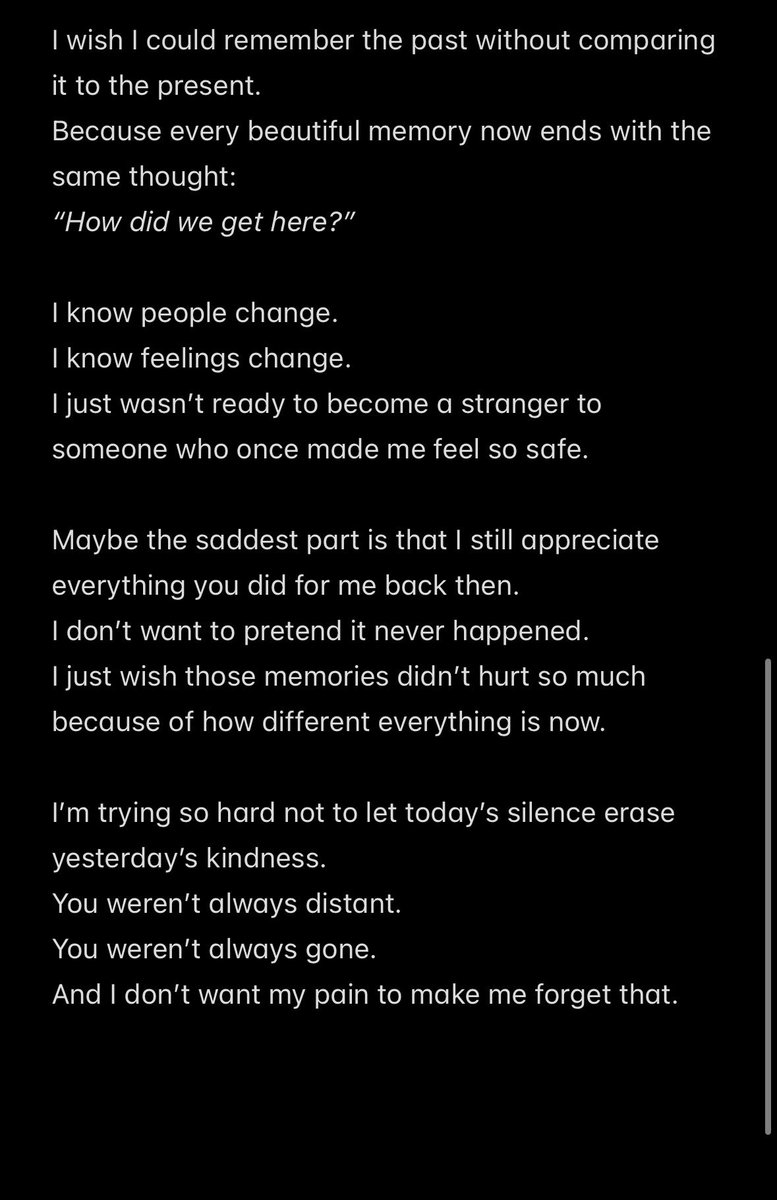 I wish I could remember the past without comparing it to the present.
Because every beautiful memory now ends with the same thought:
“How did we get here?”

I know people change.
I know feelings change.
I just wasn’t ready to become a stranger to someone who once made me feel so safe.

Maybe the saddest part is that I still appreciate everything you did for me back then.
I don’t want to pretend it never happened.
I just wish those memories didn’t hurt so much because of how different everything is now.

I’m trying so hard not to let today’s silence erase yesterday’s kindness.
You weren’t always distant.
You weren’t always gone.
And I don’t want my pain to make me forget that.